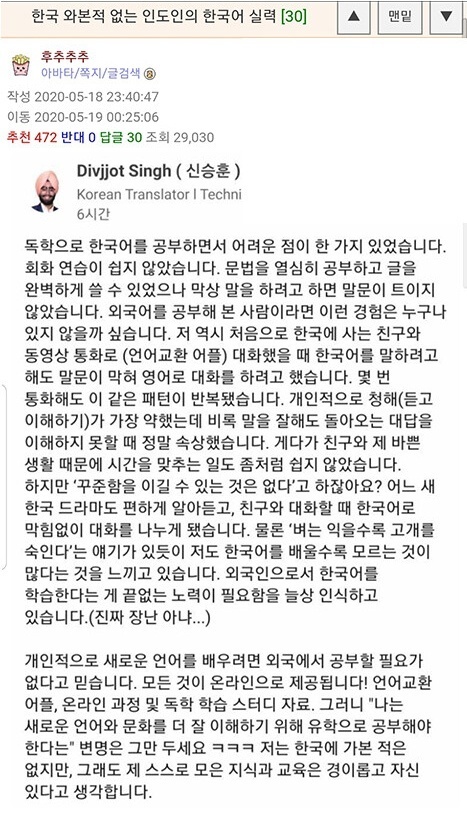 한국 와본적 없는 인도인의 한국어 실력 [30]

▲ 맨밑 ▼

후추추추
아바타/쪽지/글검색

작성 2020-05-18 23:40:47
이동 2020-05-19 00:25:06
추천 472 반대 0 답글 30 조회 29,030

Divjjot Singh ( 신승훈 )
Korean Translator l Techni
6시간

독학으로 한국어를 공부하면서 어려운 점이 한 가지 있었습니다. 회화 연습이 쉽지 않았습니다. 문법을 열심히 공부하고 글을 완벽하게 쓸 수 있었으나 막상 말을 하려고 하면 말문이 트이지 않았습니다. 외국어를 공부해 본 사람이라면 이런 경험은 누구나 있지 않을까 싶습니다. 저 역시 처음으로 한국에 사는 친구와 동영상 통화로 (언어교환 어플) 대화했을 때 한국어를 말하려고 해도 말문이 막혀 영어로 대화를 하려고 했습니다. 몇 번 통화해도 이 같은 패턴이 반복됐습니다. 개인적으로 청해(듣고 이해하기)가 가장 약했는데 비록 말을 잘해도 돌아오는 대답을 이해하지 못할 때 정말 속상했습니다. 게다가 친구와 제 바쁜 생활 때문에 시간을 맞추는 일도 좀처럼 쉽지 않았습니다. 하지만 '꾸준함을 이길 수 있는 것은 없다'고 하잖아요? 어느 새 한국 드라마도 편하게 알아듣고, 친구와 대화할 때 한국어로 막힘없이 대화를 나누게 됐습니다. 물론 '벼는 익을수록 고개를 숙인다'는 얘기가 있듯이 저도 한국어를 배울수록 모르는 것이 많다는 것을 느끼고 있습니다. 외국인으로서 한국어를 학습한다는 게 끝없는 노력이 필요함을 늘상 인식하고 있습니다.(진짜 장난 아냐...)

개인적으로 새로운 언어를 배우려면 외국에서 공부할 필요가 없다고 믿습니다. 모든 것이 온라인으로 제공됩니다! 언어교환 어플, 온라인 과정 및 독학 학습 스터디 자료. 그러니 "나는 새로운 언어와 문화를 더 잘 이해하기 위해 유학으로 공부해야 한다는" 변명은 그만 두세요 ㅋㅋㅋ 저는 한국에 가본 적은 없지만, 그래도 제 스스로 모은 지식과 교육은 경이롭고 자신 있다고 생각합니다.